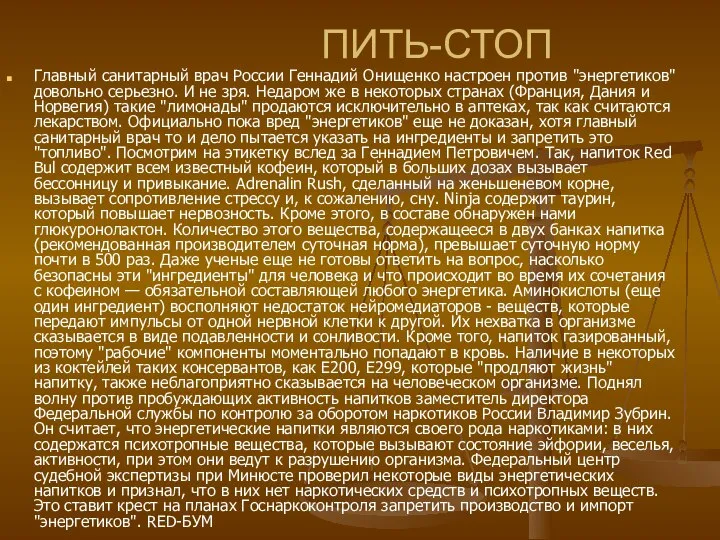 ПИТЬ-СТОП

Главный санитарный врач России Геннадий Онищенко настроен против "энергетиков" довольно серьезно. И не зря. Недаром же в некоторых странах (Франция, Дания и Норвегия) такие "лимонады" продаются исключительно в аптеках, так как считаются лекарством. Официально пока вред "энергетиков" еще не доказан, хотя главный санитарный врач то и дело пытается указать на ингредиенты и запретить это "топливо". Посмотрим на этикетку вслед за Геннадием Петровичем. Так, напиток Red Bul содержит всем известный кофеин, который в больших дозах вызывает бессонницу и привыкание. Adrenalin Rush, сделанный на женьшеневом корне, вызывает сопротивление стрессу и, к сожалению, сну. Ninja содержит таурин, который повышает нервозность. Кроме этого, в составе обнаружен нами глюкуронолактон. Количество этого вещества, содержащееся в двух банках напитка (рекомендованная производителем суточная норма), превышает суточную норму почти в 500 раз. Даже ученые еще не готовы ответить на вопрос, насколько безопасны эти "ингредиенты" для человека и что происходит во время их сочетания с кофеином — обязательной составляющей любого энергетика. Аминокислоты (еще один ингредиент) восполняют недостаток нейромедиаторов - веществ, которые передают импульсы от одной нервной клетки к другой. Их нехватка в организме сказывается в виде подавленности и сонливости. Кроме того, напиток газированный, поэтому "рабочие" компоненты моментально попадают в кровь. Наличие в некоторых из коктейлей таких консервантов, как E200, E299, которые "продляют жизнь" напитку, также неблагоприятно сказывается на человеческом организме. Поднял волну против пробуждающих активность напитков заместитель директора Федеральной службы по контролю за оборотом наркотиков России Владимир Зубрин. Он считает, что энергетические напитки являются своего рода наркотиками: в них содержатся психотропные вещества, которые вызывают состояние эйфории, веселья, активности, при этом они ведут к разрушению организма. Федеральный центр судебной экспертизы при Минюсте проверил некоторые виды энергетических напитков и признал, что в них нет наркотических средств и психотропных веществ. Это ставит крест на планах Госнаркоконтроля запретить производство и импорт "энергетиков". RED-БУМ